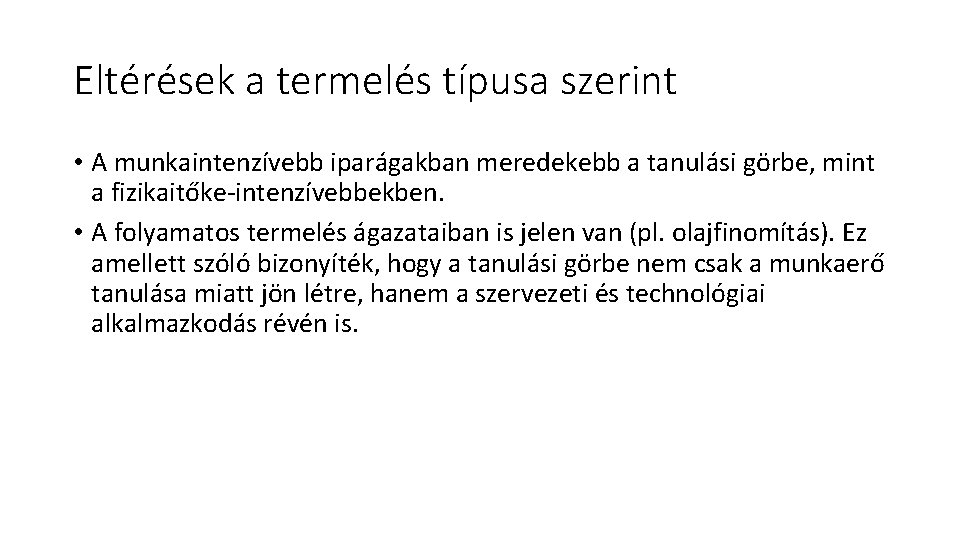 Eltérések a termelés típusa szerint

• A munkaintenzívebb iparágakban meredekebb a tanulási görbe, mint a fizikaitőke-intenzívebbekben.

• A folyamatos termelés ágazataiban is jelen van (pl. olajfinomítás). Ez amellett szóló bizonyíték, hogy a tanulási görbe nem csak a munkaerő tanulása miatt jön létre, hanem a szervezeti és technológiai alkalmazkodás révén is.